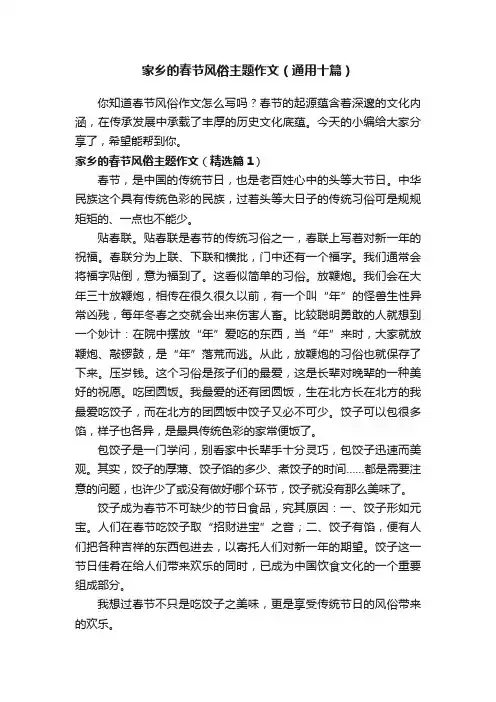 家乡的春节风俗主题作文（通用十篇）

你知道春节风俗作文怎么写吗？春节的起源蕴含着深邃的文化内涵，在传承发展中承载了丰厚的历史文化底蕴。今天的小编给大家分享了，希望能帮到你。

家乡的春节风俗主题作文（精选篇1）

春节，是中国的传统节日，也是老百姓心中的头等大节日。中华民族这个具有传统色彩的民族，过着头等大日子的传统习俗可是规规矩矩的、一点也不能少。

贴春联。贴春联是春节的传统习俗之一，春联上写着对新一年的祝福。春联分为上联、下联和横批，门中还有一个福字。我们通常会将福字贴倒，意为福到了。这看似简单的习俗。放鞭炮。我们会在大年三十放鞭炮，相传在很久很久以前，有一个叫“年”的怪兽生性异常凶残，每年冬春之交就会出来伤害人畜。比较聪明勇敢的人就想到一个妙计：在院中摆放“年”爱吃的东西，当“年”来时，大家就放鞭炮、敲锣鼓，是“年”落荒而逃。从此，放鞭炮的习俗也就保存了下来。压岁钱。这个习俗是孩子们的最爱，这是长辈对晚辈的一种美好的祝愿。吃团圆饭。我最爱的还有团圆饭，生在北方长在北方的我最爱吃饺子，而在北方的团圆饭中饺子又必不可少。饺子可以包很多馅，样子也各异，是最具传统色彩的家常便饭了。

包饺子是一门学问，别看家中长辈手十分灵巧，包饺子迅速而美观。其实，饺子的厚薄、饺子馅的多少、煮饺子的时间……都是需要注意的问题，也许少了或没有做好哪个环节，饺子就没有那么美味了。

饺子成为春节不可缺少的节日食品，究其原因：一、饺子形如元宝。人们在春节吃饺子取“招财进宝”之音；二、饺子有馅，便有人们把各种吉祥的东西包进去，以寄托人们对新一年的期望。饺子这一节日佳肴在给人们带来欢乐的同时，已成为中国饮食文化的一个重要组成部分。

我想过春节不只是吃饺子之美味，更是享受传统节日的风俗带来的欢乐。